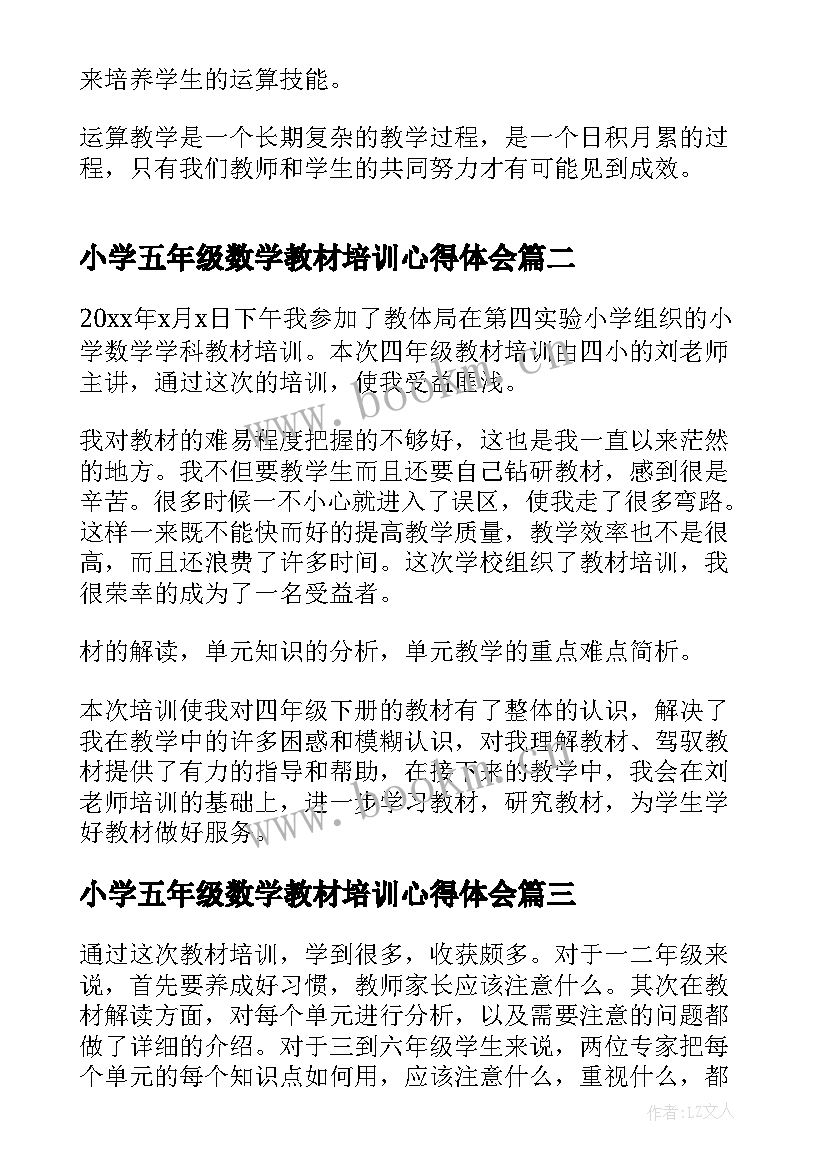 来培养学生的运算技能。

运算教学是一个长期复杂的教学过程，是一个日积月累的过程，只有我们教师和学生的共同努力才有可能见到成效。

小学五年级数学教材培训心得体会篇二

20xx年x月x日下午我参加了教体局在第四实验小学组织的小学数学学科教材培训。本次四年级教材培训由四小的刘老师主讲，通过这次的培训，使我受益匪浅。

我对教材的难易程度把握的不够好，这也是我一直以来茫然的地方。我不但要教学生而且还要自己钻研教材，感到很是辛苦。很多时候一不小心就进入了误区，使我走了很多弯路。这样一来既不能快而好的提高教学质量，教学效率也不是很高，而且还浪费了许多时间。这次学校组织了教材培训，我很荣幸的成为了一名受益者。

材的解读，单元知识的分析，单元教学的重点难点简析。

本次培训使我对四年级下册的教材有了整体的认识，解决了我在教学中的许多困惑和模糊认识，对我理解教材、驾驭教材提供了有力的指导和帮助，在接下来的教学中，我会在刘老师培训的基础上，进一步学习教材，研究教材，为学生学好教材做好服务。

小学五年级数学教材培训心得体会篇三

通过这次教材培训，学到很多，收获颇多。对于一二年级来说，首先要养成好习惯，教师家长应该注意什么。其次在教材解读方面，对每个单元进行分析，以及需要注意的问题都做了详细的介绍。对于三到六年级学生来说，两位专家把每个单元的每个知识点如何用，应该注意什么，重视什么，都

www.bookm.cn

www.bookm.cn

作者：LZ文人